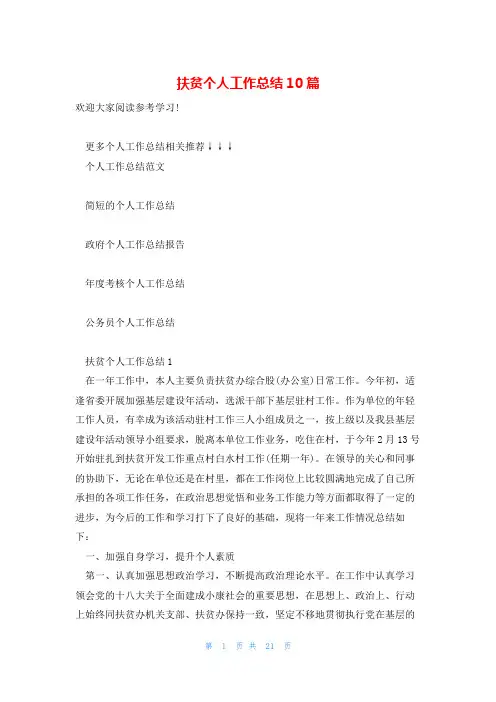 扶贫个人工作总结10篇

欢迎大家阅读参考学习!

更多个人工作总结相关推荐↓↓↓

个人工作总结范文

简短的个人工作总结

政府个人工作总结报告

年度考核个人工作总结

公务员个人工作总结

扶贫个人工作总结1

在一年工作中，本人主要负责扶贫办综合股(办公室)日常工作。今年初，适逢省委开展加强基层建设年活动，选派干部下基层驻村工作。作为单位的年轻工作人员，有幸成为该活动驻村工作三人小组成员之一，按上级以及我县基层建设年活动领导小组要求，脱离本单位工作业务，吃住在村，于今年2月13号开始驻扎到扶贫开发工作重点村白水村工作(任期一年)。在领导的关心和同事的协助下，无论在单位还是在村里，都在工作岗位上比较圆满地完成了自己所承担的各项工作任务，在政治思想觉悟和业务工作能力等方面都取得了一定的进步，为今后的工作和学习打下了良好的基础，现将一年来工作情况总结如下：

一、加强自身学习，提升个人素质

第一、认真加强思想政治学习，不断提高政治理论水平。在工作中认真学习领会党的十八大关于全面建成小康社会的重要思想，在思想上、政治上、行动上始终同扶贫办机关支部、扶贫办保持一致，坚定不移地贯彻执行党在基层的

第 1 页 共 21 页